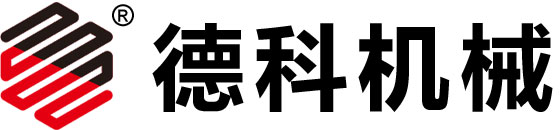 ®
德科机械